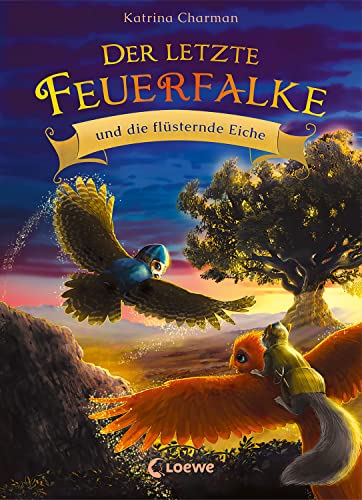 Katrina Charman

DER LETZTE FEUERFALKE

und die flüsternde Eiche

Loewe